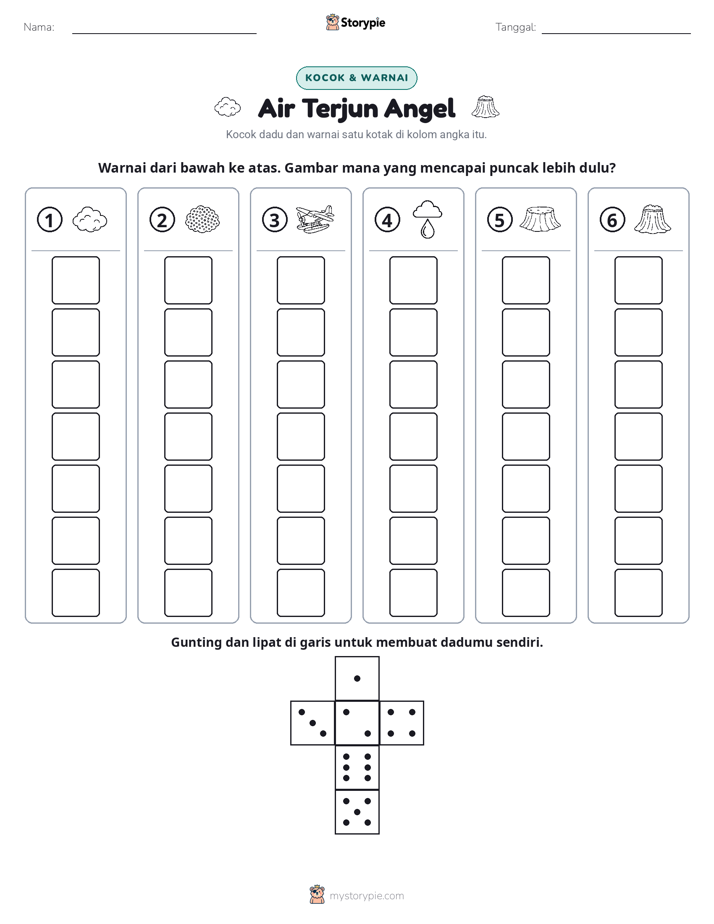 Nama: ____ Storypie Tanggal: ____

KOCOK & WARNAI

Air Terjun Angel

Kocok dadu dan warnai satu kotak di kolom angka itu.

Warnai dari bawah ke atas. Gambar mana yang mencapai puncak lebih dulu?

1 2 3 4 5 6

Gunting dan lipat di garis untuk membuat dadumu sendiri.

mystorypie.com